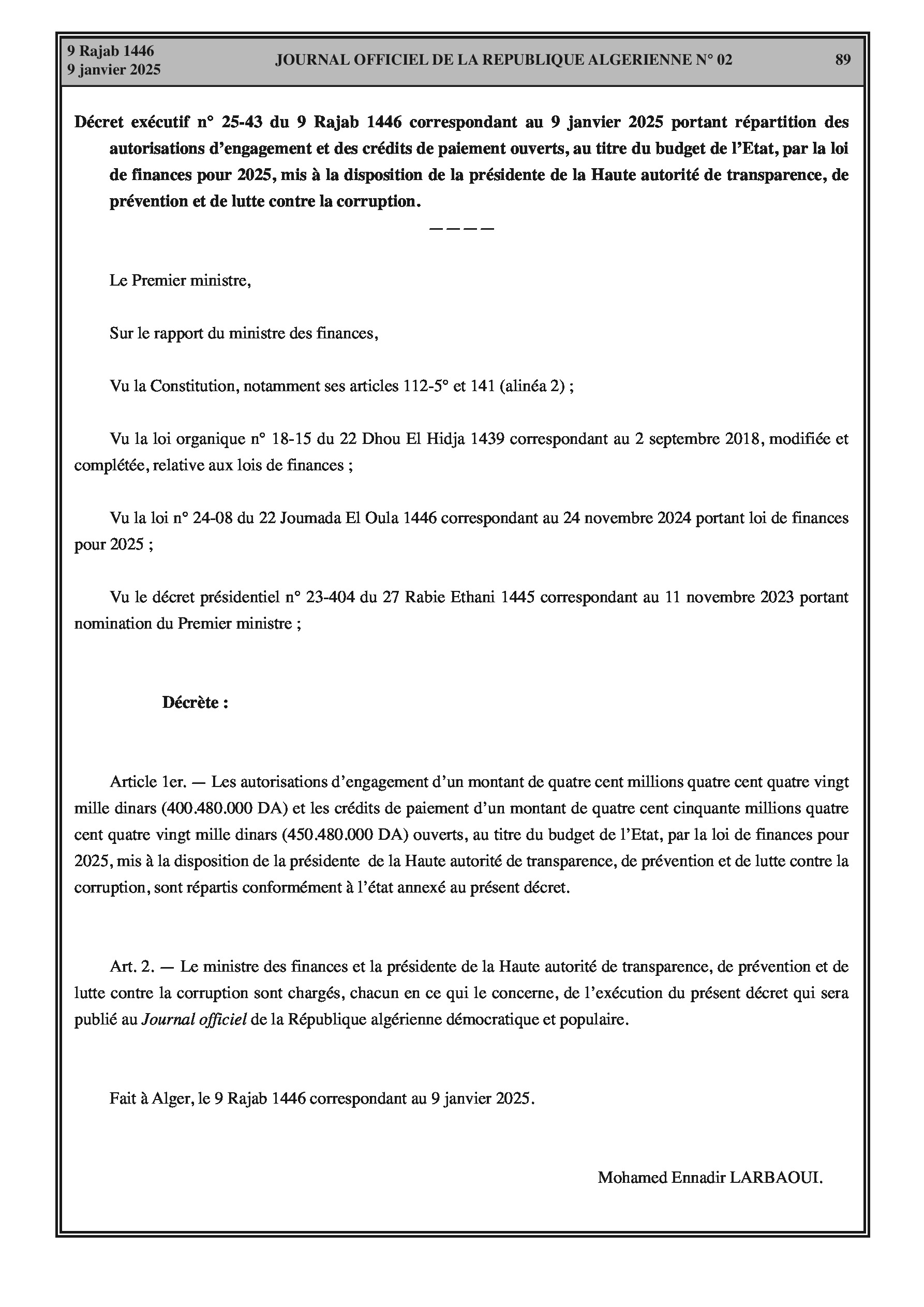 9 Rajab 1446
9 janvier 2025

JOURNAL OFFICIEL DE LA REPUBLIQUE ALGERIENNE N° 02

89

Décret exécutif n° 25-43 du 9 Rajab 1446 correspondant au 9 janvier 2025 portant répartition des autorisations d'engagement et des crédits de paiement ouverts, au titre du budget de l'Etat, par la loi de finances pour 2025, mis à la disposition de la présidente de la Haute autorité de transparence, de prévention et de lutte contre la corruption.

————

Le Premier ministre,

Sur le rapport du ministre des finances,

Vu la Constitution, notamment ses articles 112-5° et 141 (alinéa 2) ;

Vu la loi organique n° 18-15 du 22 Dhou El Hidja 1439 correspondant au 2 septembre 2018, modifiée et complétée, relative aux lois de finances ;

Vu la loi n° 24-08 du 22 Joumada El Oula 1446 correspondant au 24 novembre 2024 portant loi de finances pour 2025 ;

Vu le décret présidentiel n° 23-404 du 27 Rabie Ethani 1445 correspondant au 11 novembre 2023 portant nomination du Premier ministre ;

Décrète :

Article 1er. — Les autorisations d'engagement d'un montant de quatre cent millions quatre cent quatre vingt mille dinars (400.480.000 DA) et les crédits de paiement d'un montant de quatre cent cinquante millions quatre cent quatre vingt mille dinars (450.480.000 DA) ouverts, au titre du budget de l'Etat, par la loi de finances pour 2025, mis à la disposition de la présidente de la Haute autorité de transparence, de prévention et de lutte contre la corruption, sont répartis conformément à l'état annexé au présent décret.

Art. 2. — Le ministre des finances et la présidente de la Haute autorité de transparence, de prévention et de lutte contre la corruption sont chargés, chacun en ce qui le concerne, de l'exécution du présent décret qui sera publié au Journal officiel de la République algérienne démocratique et populaire.

Fait à Alger, le 9 Rajab 1446 correspondant au 9 janvier 2025.

Mohamed Ennadir LARBAOUI.